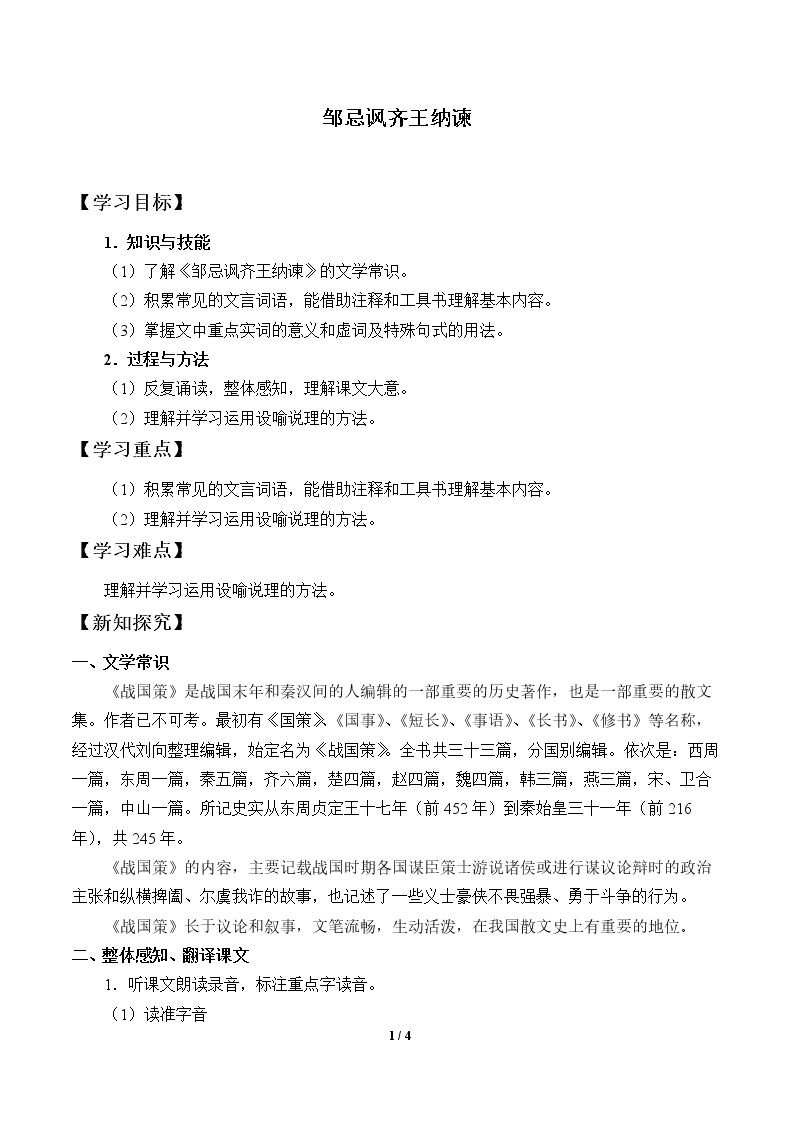 邹忌讽齐王纳谏

【学习目标】

1．知识与技能

（1）了解《邹忌讽齐王纳谏》的文学常识。

（2）积累常见的文言词语，能借助注释和工具书理解基本内容。

（3）掌握文中重点实词的意义和虚词及特殊句式的用法。

2．过程与方法

（1）反复诵读，整体感知，理解课文大意。

（2）理解并学习运用设喻说理的方法。

【学习重点】

（1）积累常见的文言词语，能借助注释和工具书理解基本内容。

（2）理解并学习运用设喻说理的方法。

【学习难点】

理解并学习运用设喻说理的方法。

【新知探究】

一、文学常识

《战国策》是战国末年和秦汉间的人编辑的一部重要的历史著作，也是一部重要的散文集。作者已不可考。最初有《国策》、《国事》、《短长》、《事语》、《长书》、《修书》等名称，经过汉代刘向整理编辑，始定名为《战国策》。全书共三十三篇，分国别编辑。依次是：西周一篇，东周一篇，秦五篇，齐六篇，楚四篇，赵四篇，魏四篇，韩三篇，燕三篇，宋、卫合一篇，中山一篇。所记史实从东周贞定王十七年（前452年）到秦始皇三十一年（前216年），共245年。

《战国策》的内容，主要记载战国时期各国谋臣策士游说诸侯或进行谋议论辩时的政治主张和纵横捭阖、尔虞我诈的故事，也记述了一些义士豪侠不畏强暴、勇于斗争的行为。

《战国策》长于议论和叙事，文笔流畅，生动活泼，在我国散文史上有重要的地位。

二、整体感知、翻译课文

1．听课文朗读录音，标注重点字读音。

（1）读准字音

1 / 4